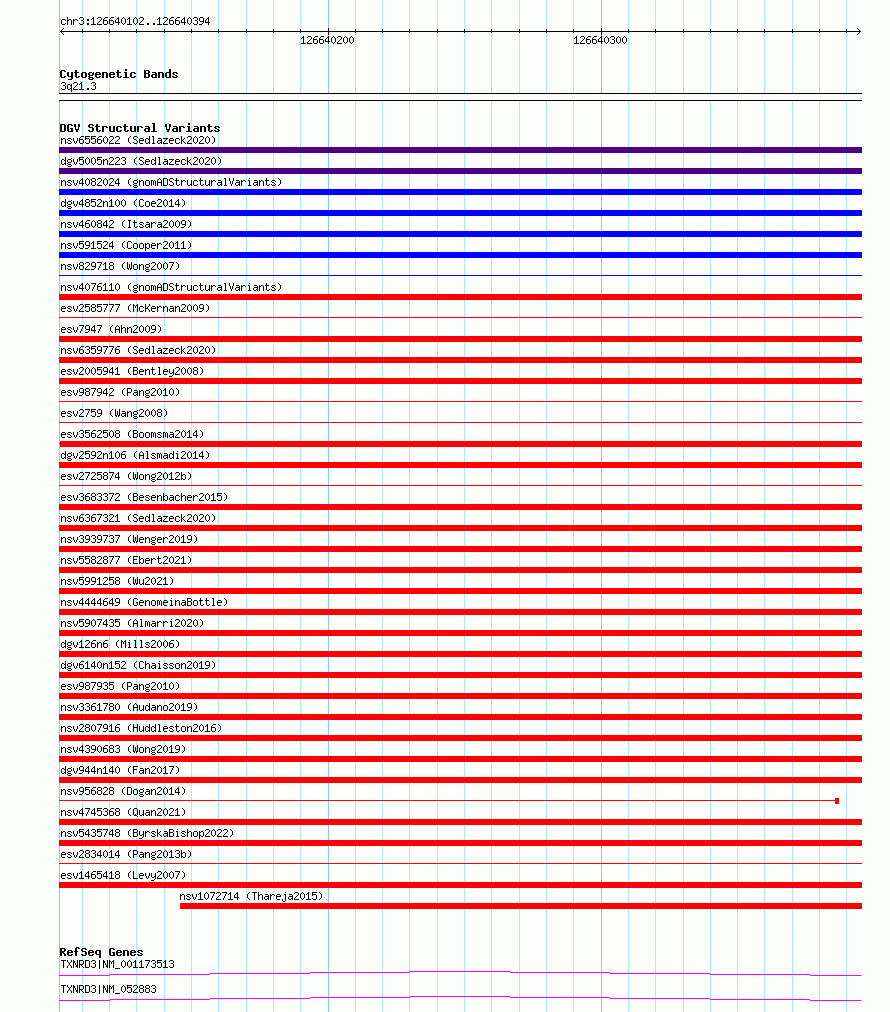 chr3:126640102..126640394

126640200

126640300

Cytogenetic Bands
3q21.3

DGV Structural Variants
nsv6556022 (Sedlazeck2020)
dgv5005n223 (Sedlazeck2020)
nsv4082024 (gnomADStructuralVariants)
dgv4852n100 (Coe2014)
nsv460842 (Itsara2009)
nsv591524 (Cooper2011)
nsv829718 (Wong2007)
nsv4076110 (gnomADStructuralVariants)
esv2585777 (McKernan2009)
esv7947 (Ahn2009)
nsv6359776 (Sedlazeck2020)
esv2005941 (Bentley2008)
esv987942 (Pang2010)
esv2759 (Wang2008)
esv3562508 (Boomsma2014)
dgv2592n106 (Alsmadi2014)
esv2725874 (Wong2012b)
esv3683372 (Besenbacher2015)
nsv6367321 (Sedlazeck2020)
nsv3939737 (Wenger2019)
nsv5582877 (Ebert2021)
nsv5991258 (Wu2021)
nsv4444649 (GenomeinaBottle)
nsv5907435 (Almarri2020)
dgv126n6 (Mills2006)
dgv6140n152 (Chaisson2019)
esv987935 (Pang2010)
nsv3361780 (Audano2019)
nsv2807916 (Huddleston2016)
nsv4390683 (Wong2019)
dgv944n140 (Fan2017)
nsv956828 (Dogan2014)
nsv4745368 (Quan2021)
nsv5435748 (ByrskaBishop2022)
esv2834014 (Pang2013b)
esv1465418 (Levy2007)
nsv1072714 (Thareja2015)

RefSeq Genes
TXNRD3|NM_001173513
TXNRD3|NM_052883